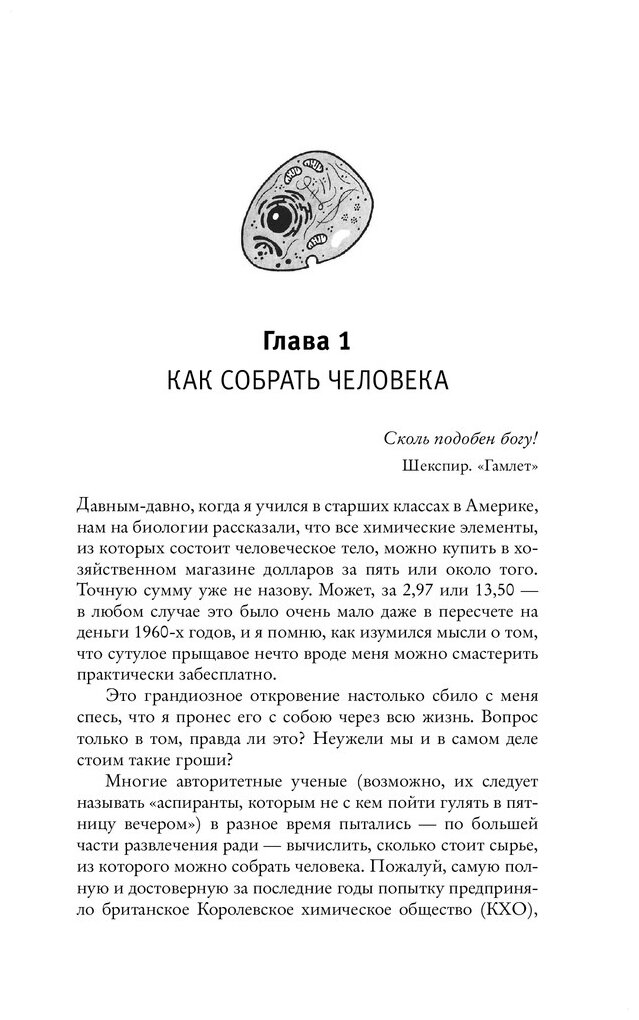 Глава 1
КАК СОБРАТЬ ЧЕЛОВЕКА

Сколь подобен богу!
Шекспир. «Гамлет»

Давным-давно, когда я учился в старших классах в Америке, нам на биологии рассказали, что все химические элементы, из которых состоит человеческое тело, можно купить в хозяйственном магазине долларов за пять или около того. Точную сумму уже не назову. Может, за 2,97 или 13,50 — в любом случае это было очень мало даже в пересчете на деньги 1960-х годов, и я помню, как изумился мысли о том, что сутулое прыщавое нечто вроде меня можно смастерить практически забесплатно.

Это грандиозное откровение настолько сбило с меня спесь, что я пронес его с собою через всю жизнь. Вопрос только в том, правда ли это? Неужели мы и в самом деле стоим такие гроши?

Многие авторитетные ученые (возможно, их следует называть «аспиранты, которым не с кем пойти гулять в пятницу вечером») в разное время пытались — по большей части развлечения ради — вычислить, сколько стоит сырье, из которого можно собрать человека. Пожалуй, самую полную и достоверную за последние годы попытку предприняло британское Королевское химическое общество (КХО),